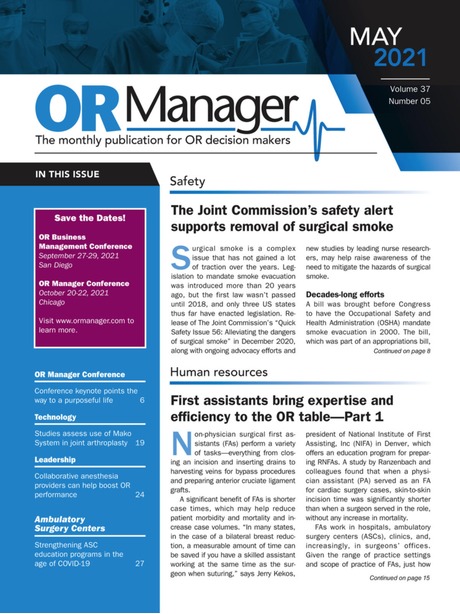 MAY
2021

Volume 37
Number 05

OR Manager
The monthly publication for OR decision makers

IN THIS ISSUE

Save the Dates!

OR Business Management Conference
September 27-29, 2021
San Diego

OR Manager Conference
October 20-22, 2021
Chicago

Visit www.ormanager.com to learn more.

OR Manager Conference

Conference keynote points the way to a purposeful life 6

Technology

Studies assess use of Mako System in joint arthroplasty 19

Leadership

Collaborative anesthesia providers can help boost OR performance 24

Ambulatory Surgery Centers

Strengthening ASC education programs in the age of COVID-19 27

Safety

The Joint Commission's safety alert supports removal of surgical smoke

Surgical smoke is a complex issue that has not gained a lot of traction over the years. Legislation to mandate smoke evacuation was introduced more than 20 years ago, but the first law wasn't passed until 2018, and only three US states thus far have enacted legislation. Release of The Joint Commission's "Quick Safety Issue 56: Alleviating the dangers of surgical smoke" in December 2020, along with ongoing advocacy efforts and new studies by leading nurse researchers, may help raise awareness of the need to mitigate the hazards of surgical smoke.

Decades-long efforts

A bill was brought before Congress to have the Occupational Safety and Health Administration (OSHA) mandate smoke evacuation in 2000. The bill, which was part of an appropriations bill,

Continued on page 8

Human resources

First assistants bring expertise and efficiency to the OR table—Part 1

Non-physician surgical first assistants (FAs) perform a variety of tasks—everything from closing an incision and inserting drains to harvesting veins for bypass procedures and preparing anterior cruciate ligament grafts.

A significant benefit of FAs is shorter case times, which may help reduce patient morbidity and mortality and increase case volumes. "In many states, in the case of a bilateral breast reduction, a measurable amount of time can be saved if you have a skilled assistant working at the same time as the surgeon when suturing," says Jerry Kekos, president of National Institute of First Assisting, Inc (NIFA) in Denver, which offers an education program for preparing RNFAs. A study by Ranzenbach and colleagues found that when a physician assistant (PA) served as an FA for cardiac surgery cases, skin-to-skin incision time was significantly shorter than when a surgeon served in the role, without any increase in mortality.

FAs work in hospitals, ambulatory surgery centers (ASCs), clinics, and, increasingly, in surgeons' offices. Given the range of practice settings and scope of practice of FAs, just how

Continued on page 15